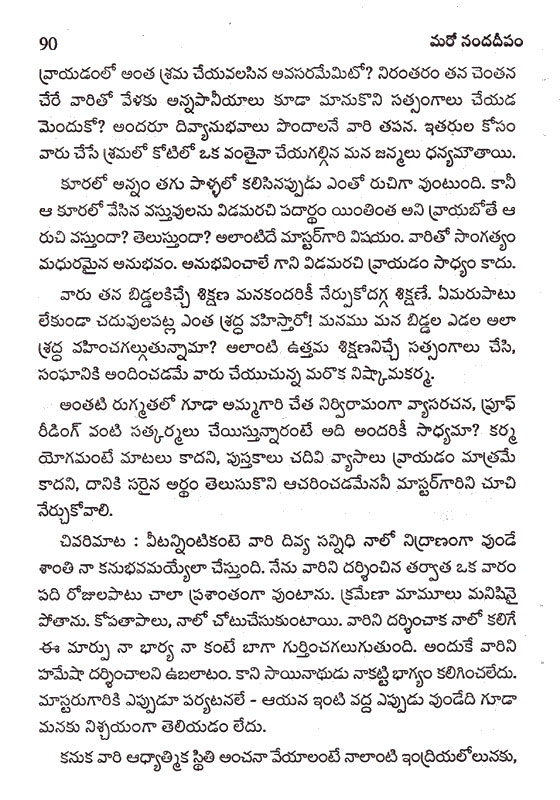 90 మరో నందదీపం

వ్రాయడంలో అంత శ్రమ చేయవలసిన అవసరమేమిటో? నిరంతరం తన చెంతన చేరే వారితో వేళకు అన్నపానీయాలు కూడా మానుకొని సత్సంగాలు చేయడ మెందుకో? అందరూ దివ్యానుభవాలు పొందాలనే వారి తపన. ఇతరుల కోసం వారు చేసే శ్రమలో కోటిలో ఒక వంతైనా చేయగల్గిన మన జన్మలు ధన్యమౌతాయి.

కూరలో అన్నం తగు పాళ్ళలో కలిసినప్పుడు ఎంతో రుచిగా వుంటుంది. కానీ ఆ కూరలో వేసిన వస్తువులను విడమరచి పదార్థం యింతింత అని వ్రాయబోతే ఆ రుచి వస్తుందా? తెలుస్తుందా? అలాంటిదే మాస్టర్‌గారి విషయం. వారితో సాంగత్యం మధురమైన అనుభవం. అనుభవించాలే గాని విడమరచి వ్రాయడం సాధ్యం కాదు.

వారు తన బిడ్డలకిచ్చే శిక్షణ మనకందరికీ నేర్చుకోదగ్గ శిక్షణే. ఏమరుపాటు లేకుండా చదువులపట్ల ఎంత శ్రద్ధ వహిస్తారో! మనము మన బిడ్డల ఎడల అలా శ్రద్ధ వహించగల్గుతున్నామా? అలాంటి ఉత్తమ శిక్షణనిచ్చే సత్సంగాలు చేసి, సంఘానికి అందించడమే వారు చేయుచున్న మరొక నిష్కామకర్మ.

అంతటి రుగ్మతలో గూడా అమ్మగారి చేత నిర్విరామంగా వ్యాసరచన, ప్రూఫ్ రీడింగ్ వంటి సత్కర్మలు చేయిస్తున్నారంటే అది అందరికీ సాధ్యమా? కర్మ యోగమంటే మాటలు కాదని, పుస్తకాలు చదివి వ్యాసాలు వ్రాయడం మాత్రమే కాదని, దానికి సరైన అర్థం తెలుసుకొని ఆచరించడమేననీ మాస్టర్‌గారిని చూచి నేర్చుకోవాలి.

చివరిమాట : వీటన్నింటికంటె వారి దివ్య సన్నిధి నాలో నిద్రాణంగా వుండే శాంతి నా కనుభవమయ్యేలా చేస్తుంది. నేను వారిని దర్శించిన తర్వాత ఒక వారం పది రోజులపాటు చాలా ప్రశాంతంగా వుంటాను. క్రమేణా మామూలు మనిషినై పోతాను. కోపతాపాలు, నాలో చోటుచేసుకుంటాయి. వారిని దర్శించాక నాలో కలిగే ఈ మార్పు నా భార్య నా కంటే బాగా గుర్తించగలుగుతుంది. అందుకే వారిని హమేషా దర్శించాలని ఉబలాటం. కాని సాయినాథుడు నాకట్టి భాగ్యం కలిగించలేదు. మాస్టరుగారికి ఎప్పుడూ పర్యటనలే - ఆయన ఇంటి వద్ద ఎప్పుడు వుండేది గూడా మనకు నిశ్చయంగా తెలియడం లేదు.

కనుక వారి ఆధ్యాత్మిక స్థితి అంచనా వేయాలంటే నాలాంటి ఇంద్రియలోలునకు,